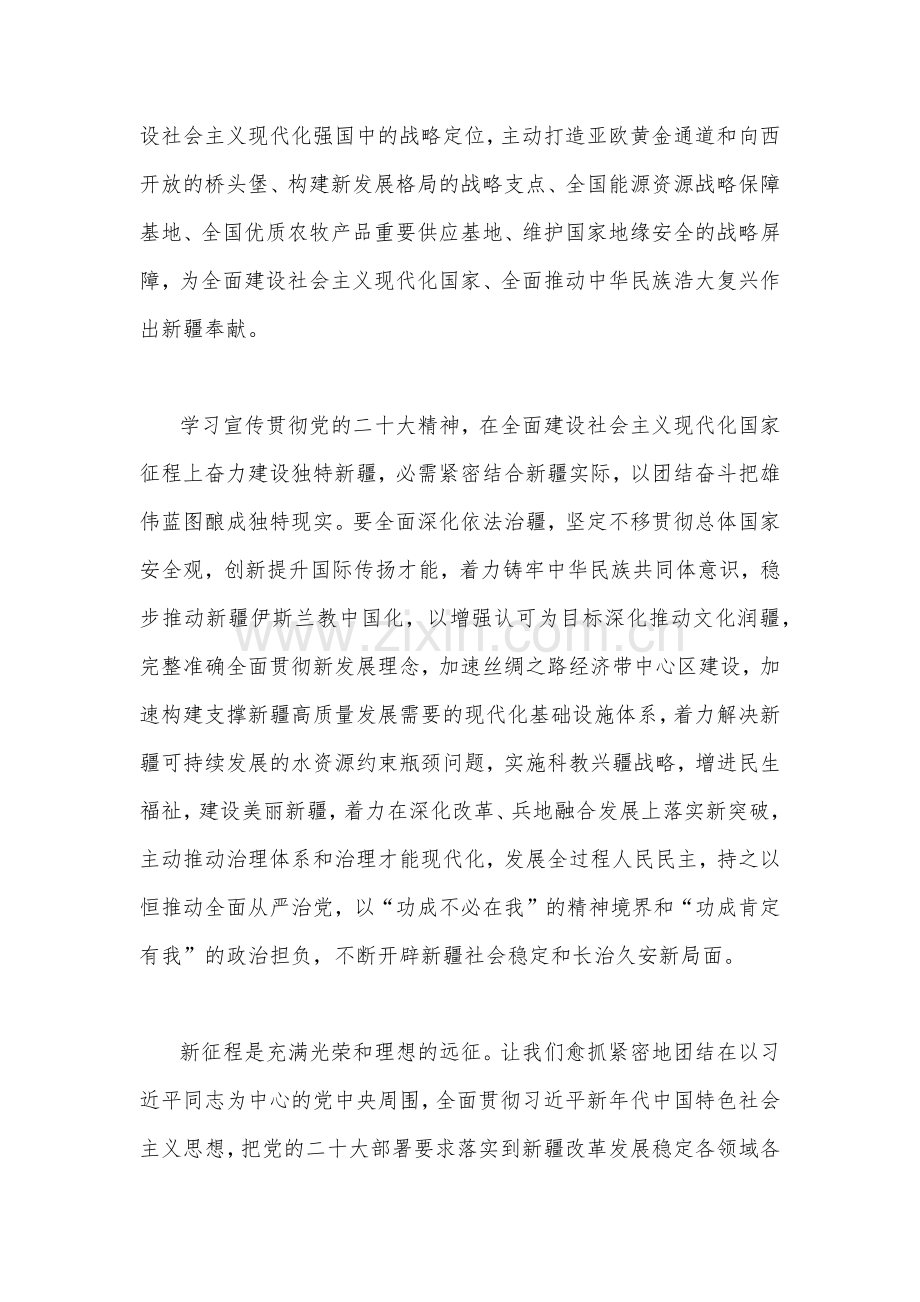 设社会主义现代化强国中的战略定位，主动打造亚欧黄金通道和向西开放的桥头堡、构建新发展格局的战略支点、全国能源资源战略保障基地、全国优质农牧产品重要供应基地、维护国家地缘安全的战略屏障，为全面建设社会主义现代化国家、全面推动中华民族浩大复兴作出新疆奉献。

学习宣传贯彻党的二十大精神，在全面建设社会主义现代化国家征程上奋力建设独特新疆，必需紧密结合新疆实际，以团结奋斗把雄伟蓝图酿成独特现实。要全面深化依法治疆，坚定不移贯彻总体国家安全观，创新提升国际传扬才能，着力铸牢中华民族共同体意识，稳步推动新疆伊斯兰教中国化，以增强认可为目标深化推动文化润疆，完整准确全面贯彻新发展理念，加速丝绸之路经济带中心区建设，加速构建支撑新疆高质量发展需要的现代化基础设施体系，着力解决新疆可持续发展的水资源约束瓶颈问题，实施科教兴疆战略，增进民生福祉，建设美丽新疆，着力在深化改革、兵地融合发展上落实新突破，主动推动治理体系和治理才能现代化，发展全过程人民民主，持之以恒推动全面从严治党，以“功成不必在我”的精神境界和“功成肯定有我”的政治担负，不断开辟新疆社会稳定和长治久安新局面。

新征程是充满光荣和理想的远征。让我们愈抓紧密地团结在以习近平同志为中心的党中央周围，全面贯彻习近平新年代中国特色社会主义思想，把党的二十大部署要求落实到新疆改革发展稳定各领域各

www.zixin.com.cn